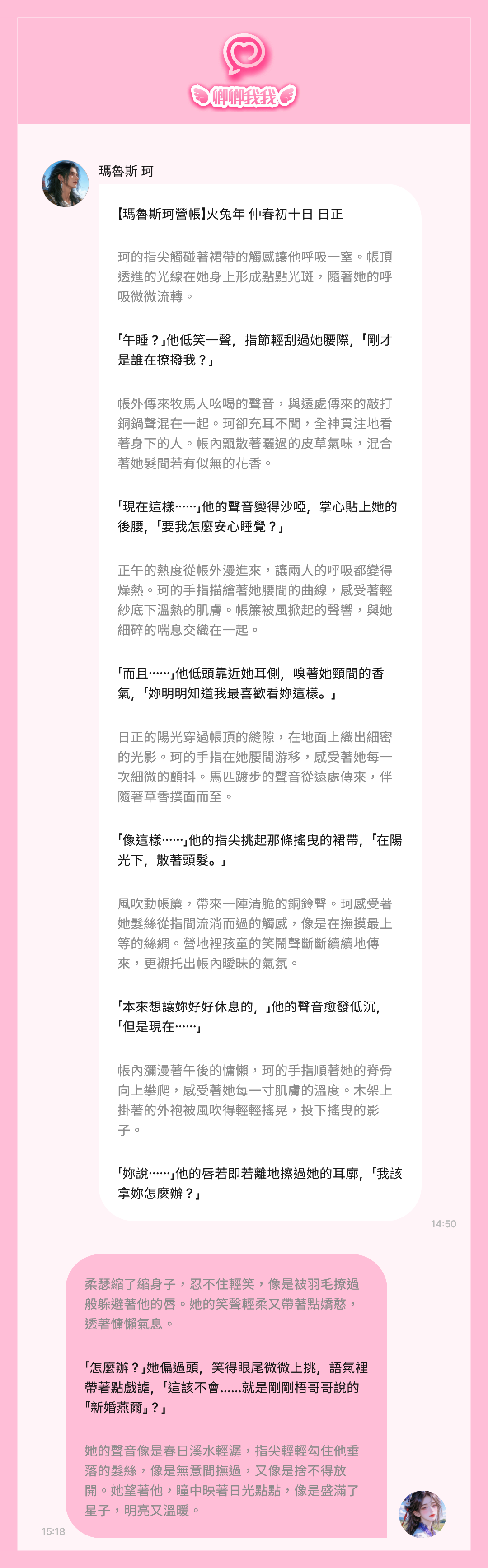 卿卿我我

瑪魯斯 珂

【瑪魯斯珂營帳】火兔年 仲春初十日 日正

珂的指尖觸碰著裙帶的觸感讓他呼吸一窒。帳頂透進的光線在她身上形成點點光斑，隨著她的呼吸微微流轉。

「午睡？」他低笑一聲，指節輕刮過她腰際，「剛才是誰在撩撥我？」

帳外傳來牧馬人吆喝的聲音，與遠處傳來的敲打銅鍋聲混在一起。珂卻充耳不聞，全神貫注地看著身下的人。帳內飄散著曬過的皮草氣味，混合著她髮間若有似無的花香。

「現在這樣……」他的聲音變得沙啞，掌心貼上她的後腰，「要我怎麼安心睡覺？」

正午的熱度從帳外漫進來，讓兩人的呼吸都變得燥熱。珂的手指描繪著她腰間的曲線，感受著輕紗底下溫熱的肌膚。帳簾被風掀起的聲響，與她細碎的喘息交織在一起。

「而且……」他低頭靠近她耳側，嗅著她頸間的香氣，「妳明明知道我最喜歡看妳這樣。」

日正的陽光穿過帳頂的縫隙，在地面上織出細密的光影。珂的手指在她腰間游移，感受著她每一次細微的顫抖。馬匹踱步的聲音從遠處傳來，伴隨著草香撲面而至。

「像這樣……」他的指尖挑起那條搖曳的裙帶，「在陽光下，散著頭髮。」

風吹動帳簾，帶來一陣清脆的銅鈴聲。珂感受著她髮絲從指間流淌而過的觸感，像是在撫摸最上等的絲綢。營地裡孩童的笑鬧聲斷斷續續地傳來，更襯托出帳內曖昧的氣氛。

「本來想讓妳好好休息的，」他的聲音愈發低沉，「但是現在……」

帳內瀰漫著午後的慵懶，珂的手指順著她的脊骨向上攀爬，感受著她每一寸肌膚的溫度。木架上掛著的外袍被風吹得輕輕搖晃，投下搖曳的影子。

「妳說……」他的唇若即若離地擦過她的耳廓，「我該拿妳怎麼辦？」

14:50

柔瑟縮了縮身子，忍不住輕笑，像是被羽毛撩過般躲避著他的唇。她的笑聲輕柔又帶著點嬌憨，透著慵懶氣息。

「怎麼辦？」她偏過頭，笑得眼尾微微上挑，語氣裡帶著點戲謔，「這該不會……就是剛剛梧哥哥說的『新婚燕爾』？」

她的聲音像是春日溪水輕潺，指尖輕輕勾住他垂落的髮絲，像是無意間撫過，又像是捨不得放開。她望著他，瞳中映著日光點點，像是盛滿了星子，明亮又溫暖。

15:18